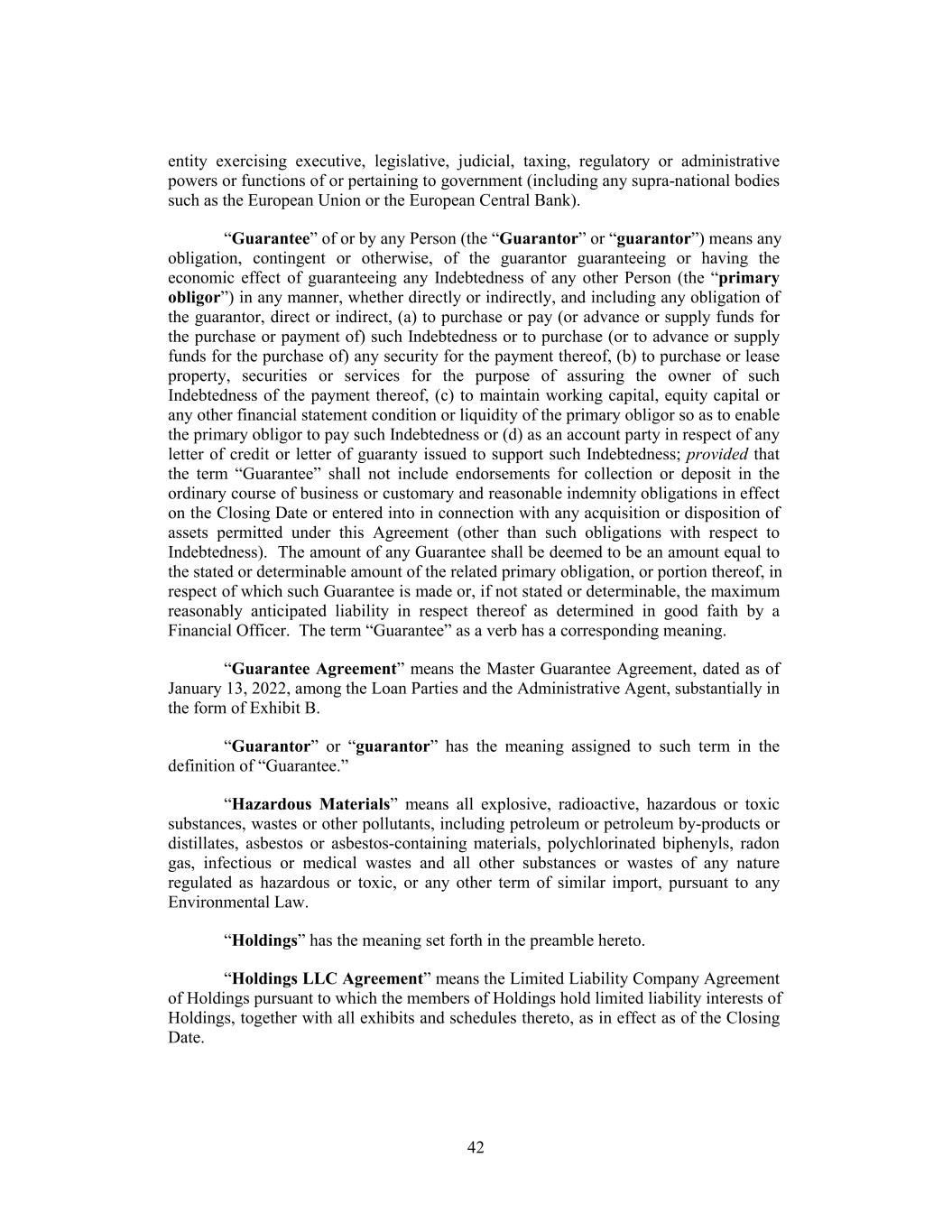 entity exercising executive, legislative, judicial, taxing, regulatory or administrative powers or functions of or pertaining to government (including any supra-national bodies such as the European Union or the European Central Bank).

“Guarantee” of or by any Person (the “Guarantor” or “guarantor”) means any obligation, contingent or otherwise, of the guarantor guaranteeing or having the economic effect of guaranteeing any Indebtedness of any other Person (the “primary obligor”) in any manner, whether directly or indirectly, and including any obligation of the guarantor, direct or indirect, (a) to purchase or pay (or advance or supply funds for the purchase or payment of) such Indebtedness or to purchase (or to advance or supply funds for the purchase of) any security for the payment thereof, (b) to purchase or lease property, securities or services for the purpose of assuring the owner of such Indebtedness of the payment thereof, (c) to maintain working capital, equity capital or any other financial statement condition or liquidity of the primary obligor so as to enable the primary obligor to pay such Indebtedness or (d) as an account party in respect of any letter of credit or letter of guaranty issued to support such Indebtedness; provided that the term “Guarantee” shall not include endorsements for collection or deposit in the ordinary course of business or customary and reasonable indemnity obligations in effect on the Closing Date or entered into in connection with any acquisition or disposition of assets permitted under this Agreement (other than such obligations with respect to Indebtedness). The amount of any Guarantee shall be deemed to be an amount equal to the stated or determinable amount of the related primary obligation, or portion thereof, in respect of which such Guarantee is made or, if not stated or determinable, the maximum reasonably anticipated liability in respect thereof as determined in good faith by a Financial Officer. The term “Guarantee” as a verb has a corresponding meaning.

“Guarantee Agreement” means the Master Guarantee Agreement, dated as of January 13, 2022, among the Loan Parties and the Administrative Agent, substantially in the form of Exhibit B.

“Guarantor” or “guarantor” has the meaning assigned to such term in the definition of “Guarantee.”

“Hazardous Materials” means all explosive, radioactive, hazardous or toxic substances, wastes or other pollutants, including petroleum or petroleum by-products or distillates, asbestos or asbestos-containing materials, polychlorinated biphenyls, radon gas, infectious or medical wastes and all other substances or wastes of any nature regulated as hazardous or toxic, or any other term of similar import, pursuant to any Environmental Law.

“Holdings” has the meaning set forth in the preamble hereto.

“Holdings LLC Agreement” means the Limited Liability Company Agreement of Holdings pursuant to which the members of Holdings hold limited liability interests of Holdings, together with all exhibits and schedules thereto, as in effect as of the Closing Date.

42